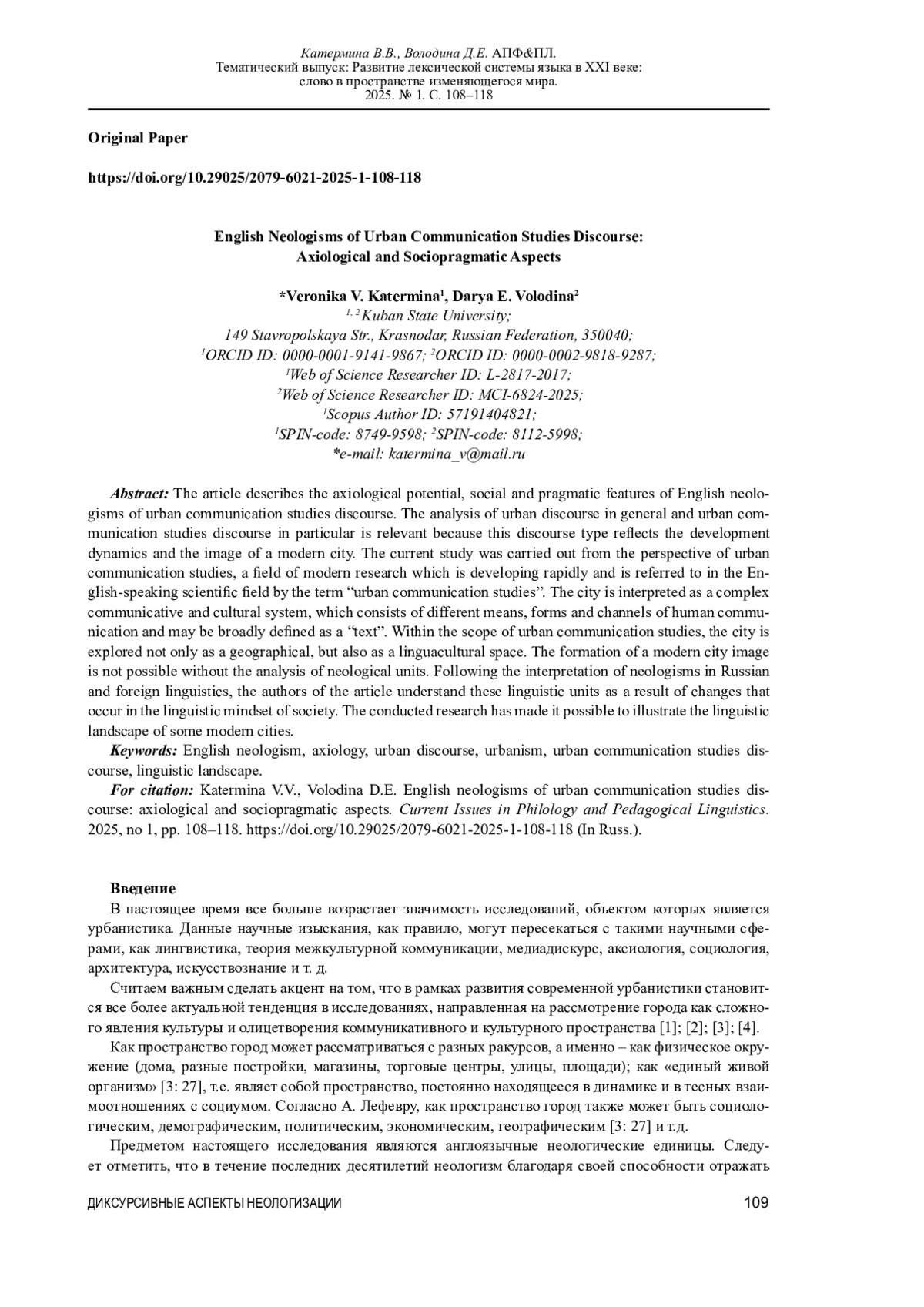 Катермина В.В., Володина Д.Е. АПФ&ПЛ.
Тематический выпуск: Развитие лексической системы языка в XXI веке: слово в пространстве изменяющегося мира.
2025. № 1. С. 108–118

Original Paper

https://doi.org/10.29025/2079-6021-2025-1-108-118

English Neologisms of Urban Communication Studies Discourse: Axiological and Sociopragmatic Aspects

*Veronika V. Katermina$^1$, Darya E. Volodina$^2$
$^{1, 2}$Kuban State University;
149 Stavropolskaya Str., Krasnodar, Russian Federation, 350040;
$^1$ORCID ID: 0000-0001-9141-9867; $^2$ORCID ID: 0000-0002-9818-9287;
$^1$Web of Science Researcher ID: L-2817-2017;
$^2$Web of Science Researcher ID: MCI-6824-2025;
$^1$Scopus Author ID: 57191404821;
$^1$SPIN-code: 8749-9598; $^2$SPIN-code: 8112-5998;
*e-mail: katermina_v@mail.ru

Abstract: The article describes the axiological potential, social and pragmatic features of English neologisms of urban communication studies discourse. The analysis of urban discourse in general and urban communication studies discourse in particular is relevant because this discourse type reflects the development dynamics and the image of a modern city. The current study was carried out from the perspective of urban communication studies, a field of modern research which is developing rapidly and is referred to in the English-speaking scientific field by the term “urban communication studies”. The city is interpreted as a complex communicative and cultural system, which consists of different means, forms and channels of human communication and may be broadly defined as a “text”. Within the scope of urban communication studies, the city is explored not only as a geographical, but also as a linguacultural space. The formation of a modern city image is not possible without the analysis of neological units. Following the interpretation of neologisms in Russian and foreign linguistics, the authors of the article understand these linguistic units as a result of changes that occur in the linguistic mindset of society. The conducted research has made it possible to illustrate the linguistic landscape of some modern cities.

Keywords: English neologism, axiology, urban discourse, urbanism, urban communication studies discourse, linguistic landscape.

For citation: Katermina V.V., Volodina D.E. English neologisms of urban communication studies discourse: axiological and sociopragmatic aspects. Current Issues in Philology and Pedagogical Linguistics. 2025, no 1, pp. 108–118. https://doi.org/10.29025/2079-6021-2025-1-108-118 (In Russ.).

Введение
В настоящее время все больше возрастает значимость исследований, объектом которых является урбанистика. Данные научные изыскания, как правило, могут пересекаться с такими научными сферами, как лингвистика, теория межкультурной коммуникации, медиадискурс, аксиология, социология, архитектура, искусствознание и т. д.

Считаем важным сделать акцент на том, что в рамках развития современной урбанистики становится все более актуальной тенденция в исследованиях, направленная на рассмотрение города как сложного явления культуры и олицетворения коммуникативного и культурного пространства [1]; [2]; [3]; [4].

Как пространство город может рассматриваться с разных ракурсов, а именно – как физическое окружение (дома, разные постройки, магазины, торговые центры, улицы, площади); как «единый живой организм» [3: 27], т.е. являет собой пространство, постоянно находящееся в динамике и в тесных взаимоотношениях с социумом. Согласно А. Лефевру, как пространство город также может быть социологическим, демографическим, политическим, экономическим, географическим [3: 27] и т.д.

Предметом настоящего исследования являются англоязычные неологические единицы. Следует отметить, что в течение последних десятилетий неологизм благодаря своей способности отражать

ДИКСУРСИВНЫЕ АСПЕКТЫ НЕОЛОГИЗАЦИИ 109